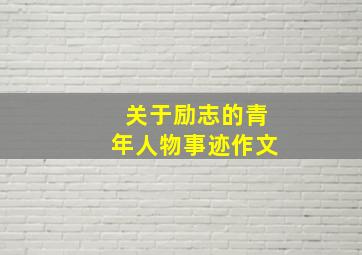 关于励志的青年人物事迹作文